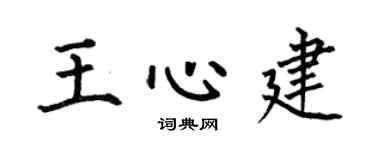 王心建

词典网